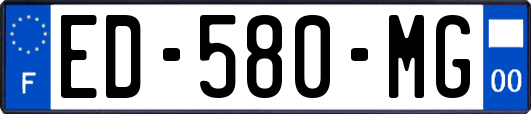 F
ED-580-MG
00